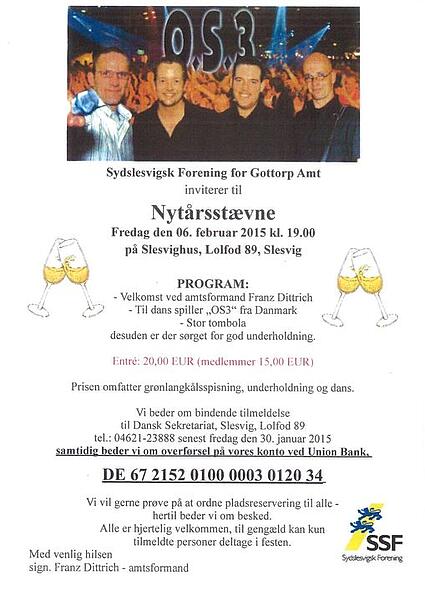 OS3

Sydslesvigsk Forening for Gottorp Amt
inviterer til

Nytårsstævne
Fredag den 06. februar 2015 kl. 19.00
på Slesvighus, Lolfod 89, Slesvig

PROGRAM:
- Velkomst ved amtsformand Franz Dittrich
- Til dans spiller „OS3“ fra Danmark
- Stor tombola
desuden er der sørget for god underholdning.

Entré: 20,00 EUR (medlemmer 15,00 EUR)

Prisen omfatter grønlangkålsspisning, underholdning og dans.

Vi beder om bindende tilmeldelse
til Dansk Sekretariat, Slesvig, Lolfod 89
tel.: 04621-23888 senest fredag den 30. januar 2015
samtidig beder vi om overførsel på vores konto ved Union Bank.

DE 67 2152 0100 0003 0120 34

Vi vil gerne prøve på at ordne pladsreservering til alle - hertil beder vi om besked.
Alle er hjertelig velkommen, til gengæld kan kun tilmeldte personer deltage i festen.

Med venlig hilsen
sign. Franz Dittrich - amtsformand

SSF
Sydslesvigsk Forening